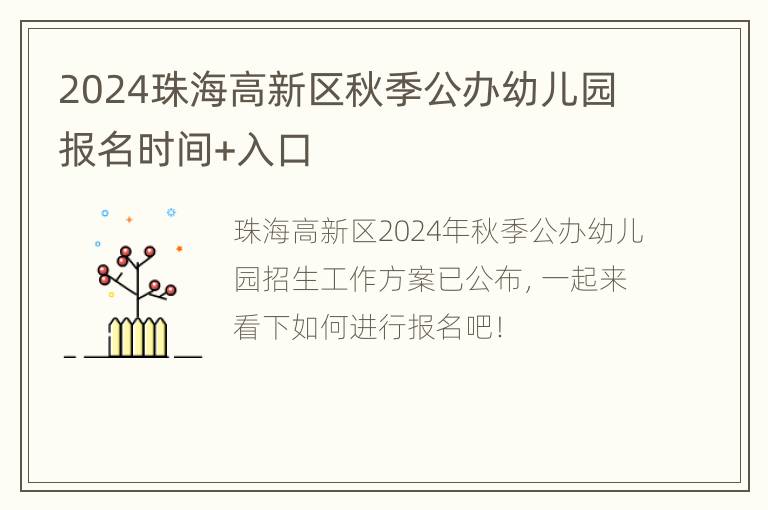 2024珠海高新区秋季公办幼儿园报名时间+入口

珠海高新区2024年秋季公办幼儿园招生工作方案已公布，一起来看下如何进行报名吧！